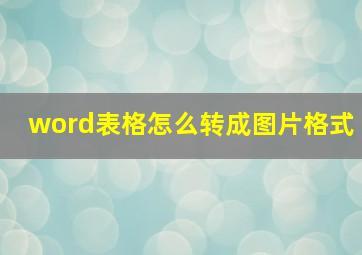 word表格怎么转成图片格式